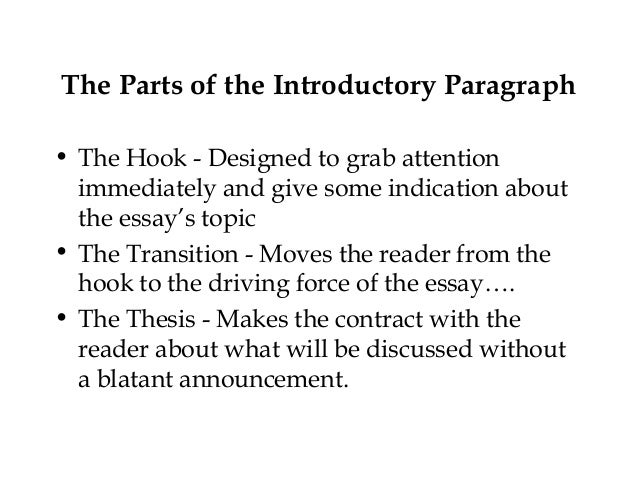 The Parts of the Introductory Paragraph

• The Hook - Designed to grab attention immediately and give some indication about the essay's topic
• The Transition - Moves the reader from the hook to the driving force of the essay….
• The Thesis - Makes the contract with the reader about what will be discussed without a blatant announcement.